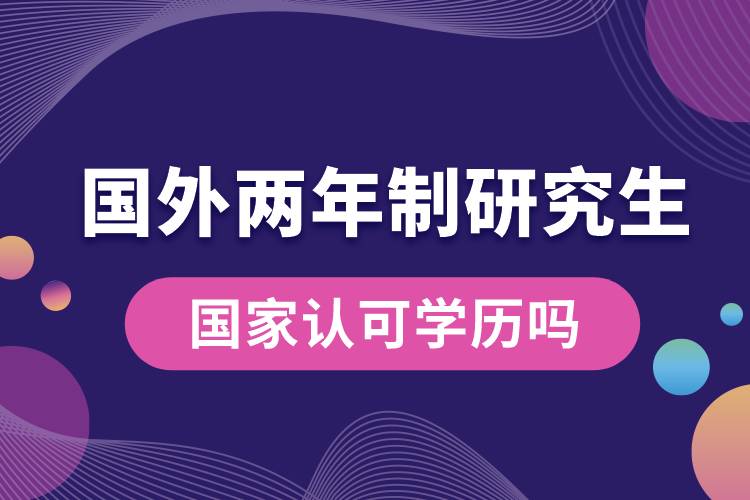 国外两年制研究生

国家认可学历吗